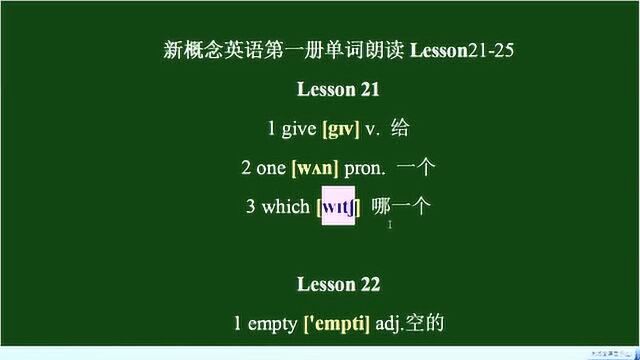 新概念英语第一册单词朗读 Lesson21-25

Lesson 21

1 give [gɪv] v. 给

2 one [wʌn] pron. 一个

3 which [wɪtʃ] 哪一个

Lesson 22

1 empty ['empti] adj.空的